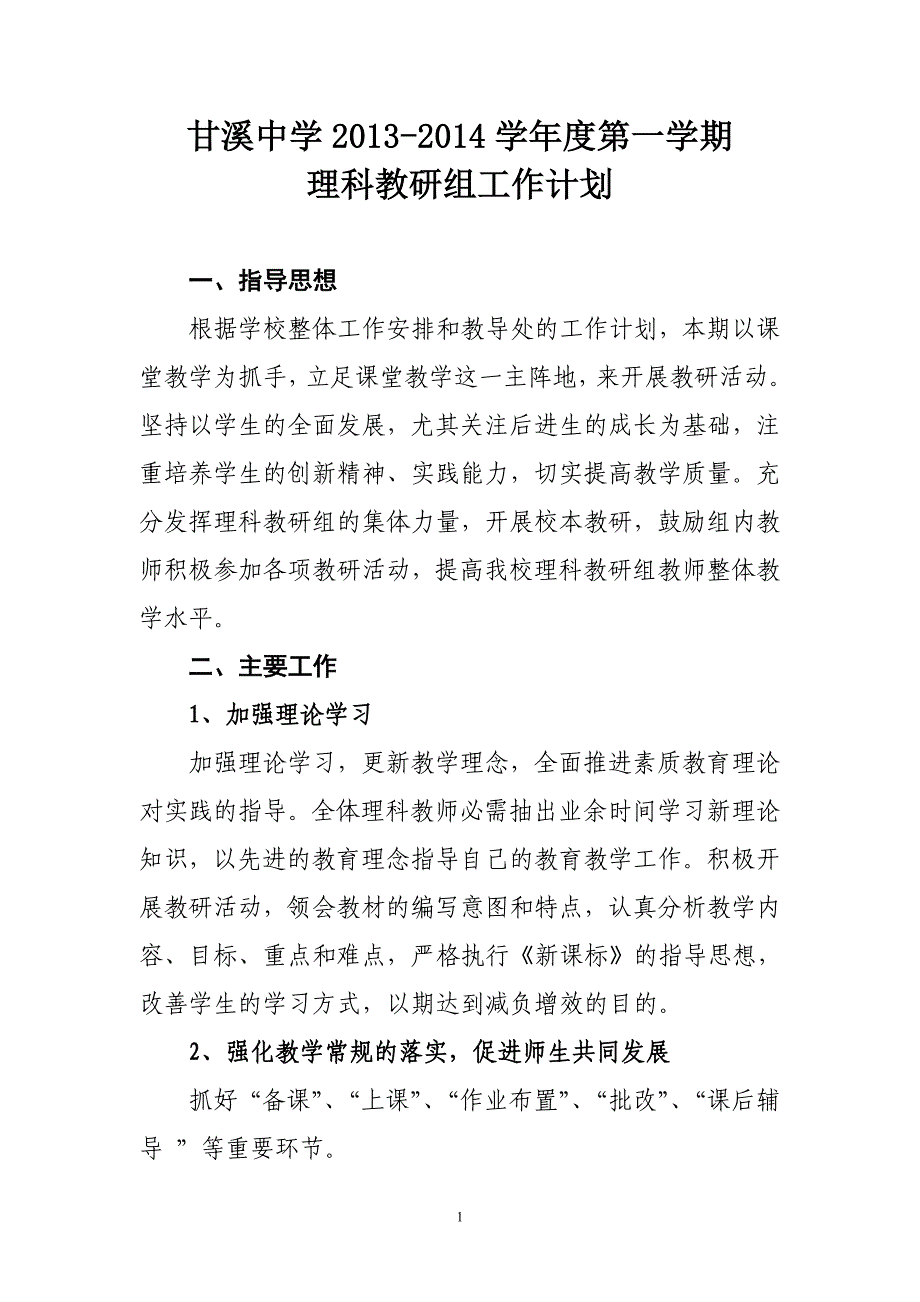 甘溪中学 2013-2014 学年度第一学期
理科教研组工作计划

一、指导思想

根据学校整体工作安排和教导处的工作计划，本期以课堂教学为抓手，立足课堂教学这一主阵地，来开展教研活动。坚持以学生的全面发展，尤其关注后进生的成长为基础，注重培养学生的创新精神、实践能力，切实提高教学质量。充分发挥理科教研组的集体力量，开展校本教研，鼓励组内教师积极参加各项教研活动，提高我校理科教研组教师整体教学水平。

二、主要工作

1、加强理论学习

加强理论学习，更新教学理念，全面推进素质教育理论对实践的指导。全体理科教师必需抽出业余时间学习新理论知识，以先进的教育理念指导自己的教育教学工作。积极开展教研活动，领会教材的编写意图和特点，认真分析教学内容、目标、重点和难点，严格执行《新课标》的指导思想，改善学生的学习方式，以期达到减负增效的目的。

2、强化教学常规的落实，促进师生共同发展

抓好“备课”、“上课”、“作业布置”、“批改”、“课后辅导 ”等重要环节。

1